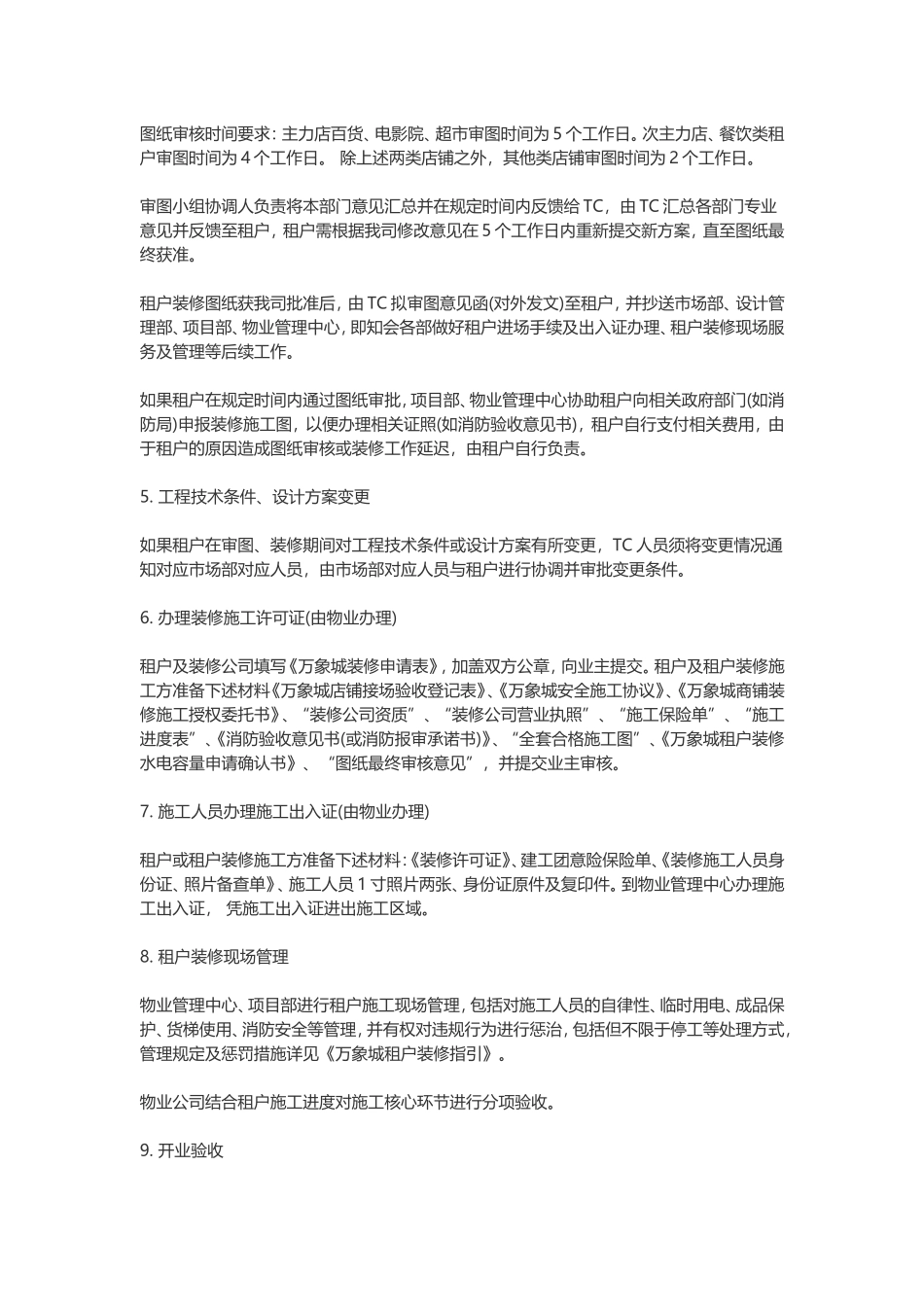 图纸审核时间要求：主力店百货、电影院、超市审图时间为 5 个工作日。次主力店、餐饮类租户审图时间为 4 个工作日。 除上述两类店铺之外，其他类店铺审图时间为 2 个工作日。

审图小组协调人负责将本部门意见汇总并在规定时间内反馈给 TC，由 TC 汇总各部门专业意见并反馈至租户，租户需根据我司修改意见在 5 个工作日内重新提交新方案，直至图纸最终获准。

租户装修图纸获我司批准后，由 TC 拟审图意见函(对外发文)至租户，并抄送市场部、设计管理部、项目部、物业管理中心，即知会各部做好租户进场手续及出入证办理、租户装修现场服务及管理等后续工作。

如果租户在规定时间内通过图纸审批，项目部、物业管理中心协助租户向相关政府部门(如消防局)申报装修施工图，以便办理相关证照(如消防验收意见书)，租户自行支付相关费用，由于租户的原因造成图纸审核或装修工作延迟，由租户自行负责。

5. 工程技术条件、设计方案变更

如果租户在审图、装修期间对工程技术条件或设计方案有所变更，TC 人员须将变更情况通知对应市场部对应人员，由市场部对应人员与租户进行协调并审批变更条件。

6. 办理装修施工许可证(由物业办理)

租户及装修公司填写《万象城装修申请表》，加盖双方公章，向业主提交。租户及租户装修施工方准备下述材料《万象城店铺接场验收登记表》、《万象城安全施工协议》、《万象城商铺装修施工授权委托书》、“装修公司资质”、“装修公司营业执照”、“施工保险单”、“施工进度表”、《消防验收意见书(或消防报审承诺书)》、“全套合格施工图”、《万象城租户装修水电容量申请确认书》、“图纸最终审核意见”，并提交业主审核。

7. 施工人员办理施工出入证(由物业办理)

租户或租户装修施工方准备下述材料：《装修许可证》、建工团意险保险单、《装修施工人员身份证、照片备查单》、施工人员 1 寸照片两张、身份证原件及复印件。到物业管理中心办理施工出入证， 凭施工出入证进出施工区域。

8. 租户装修现场管理

物业管理中心、项目部进行租户施工现场管理，包括对施工人员的自律性、临时用电、成品保护、货梯使用、消防安全等管理，并有权对违规行为进行惩治，包括但不限于停工等处理方式，管理规定及惩罚措施详见《万象城租户装修指引》。

物业公司结合租户施工进度对施工核心环节进行分项验收。

9. 开业验收